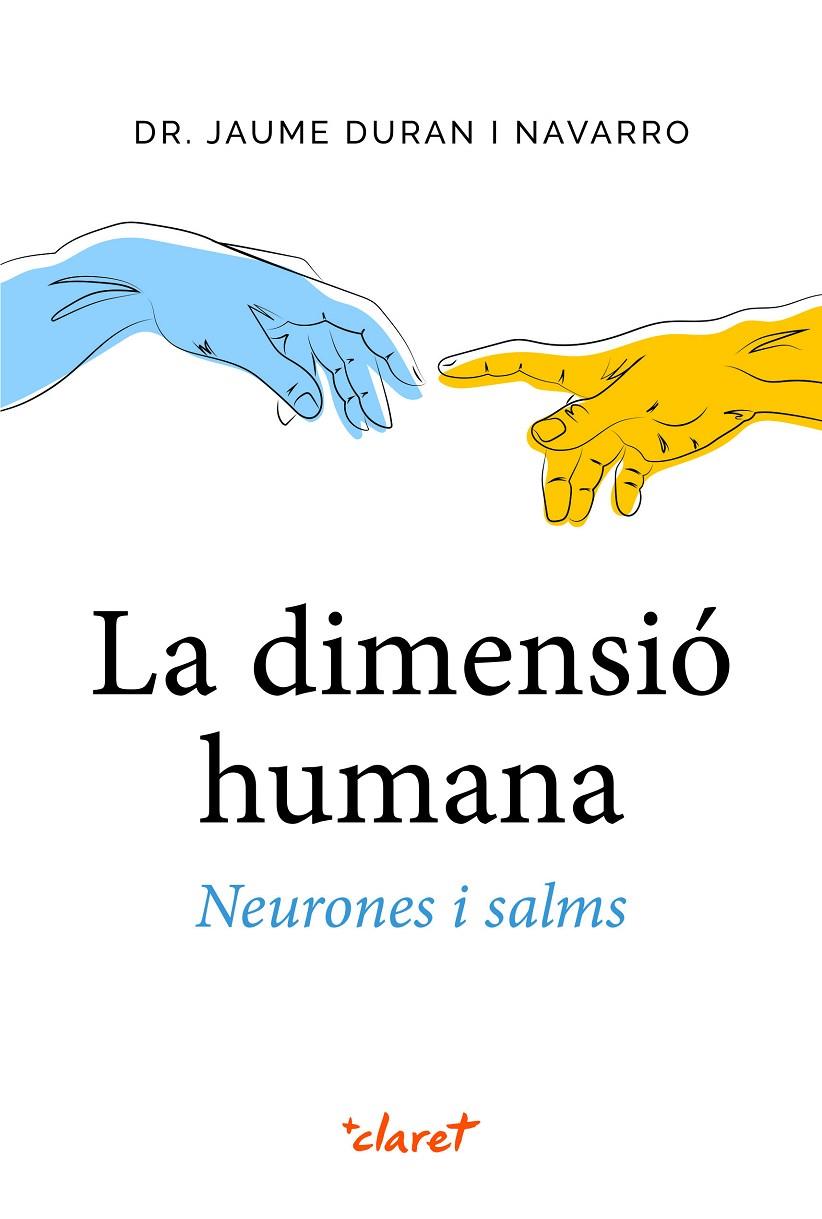 DR. JAUME DURAN I NAVARRO

La dimensió humana

Neurones i salms

+claret